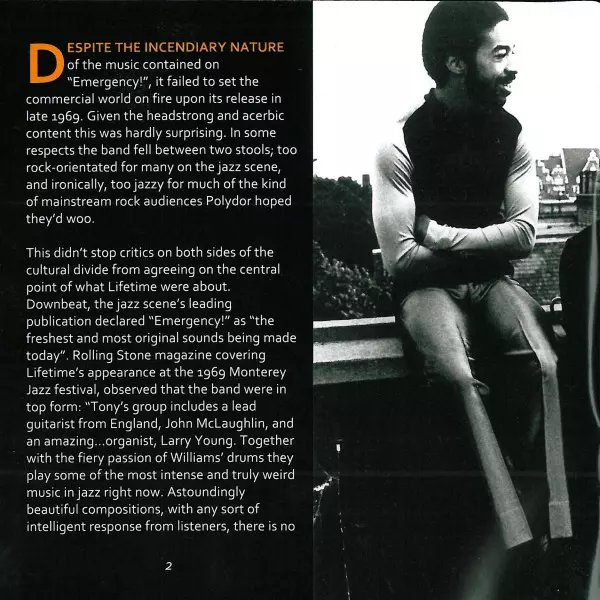 DESPITE THE INCENDIARY NATURE of the music contained on "Emergency!", it failed to set the commercial world on fire upon its release in late 1969. Given the headstrong and acerbic content this was hardly surprising. In some respects the band fell between two stools; too rock-orientated for many on the jazz scene, and ironically, too jazzy for much of the kind of mainstream rock audiences Polydor hoped they'd woo.

This didn't stop critics on both sides of the cultural divide from agreeing on the central point of what Lifetime were about. Downbeat, the jazz scene's leading publication declared "Emergency!" as "the freshest and most original sounds being made today". Rolling Stone magazine covering Lifetime's appearance at the 1969 Monterey Jazz festival, observed that the band were in top form: "Tony's group includes a lead guitarist from England, John McLaughlin, and an amazing...organist, Larry Young. Together with the fiery passion of Williams' drums they play some of the most intense and truly weird music in jazz right now. Astoundingly beautiful compositions, with any sort of intelligent response from listeners, there is no

2